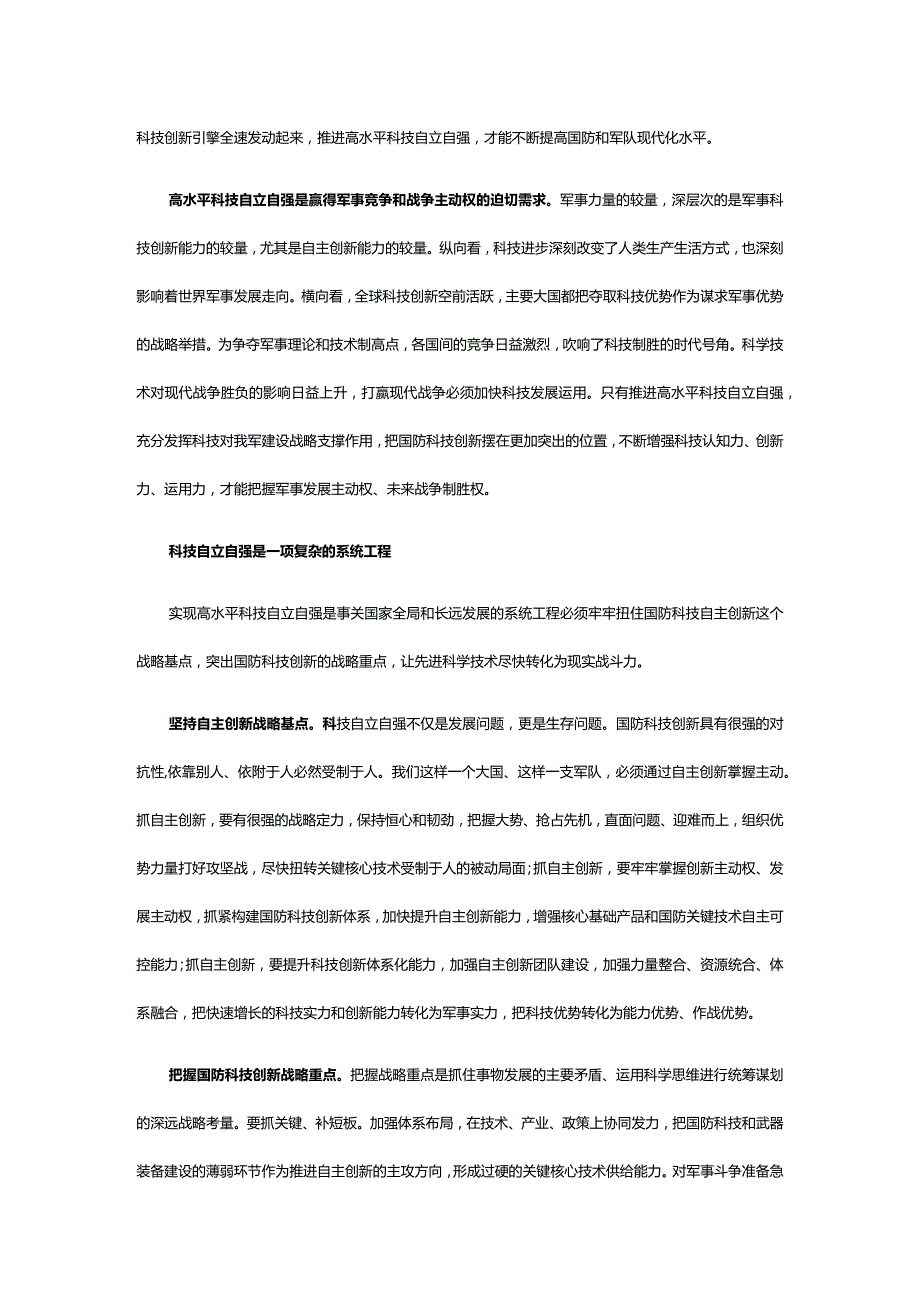 科技创新引擎全速发动起来，推进高水平科技自立自强，才能不断提高国防和军队现代化水平。

高水平科技自立自强是赢得军事竞争和战争主动权的迫切需求。军事力量的较量，深层次的是军事科技创新能力的较量，尤其是自主创新能力的较量。纵向看，科技进步深刻改变了人类生产生活方式，也深刻影响着世界军事发展走向。横向看，全球科技创新空前活跃，主要大国都把夺取科技优势作为谋求军事优势的战略举措。为争夺军事理论和技术制高点，各国间的竞争日益激烈，吹响了科技制胜的时代号角。科学技术对现代战争胜负的影响日益上升，打赢现代战争必须加快科技发展运用。只有推进高水平科技自立自强，充分发挥科技对我军建设战略支撑作用，把国防科技创新摆在更加突出的位置，不断增强科技认知力、创新力、运用力，才能把握军事发展主动权、未来战争制胜权。

科技自立自强是一项复杂的系统工程

实现高水平科技自立自强是事关国家全局和长远发展的系统工程必须牢牢扭住国防科技自主创新这个战略基点，突出国防科技创新的战略重点，让先进科学技术尽快转化为现实战斗力。

坚持自主创新战略基点。科技自立自强不仅是发展问题，更是生存问题。国防科技创新具有很强的对抗性,依靠别人、依附于人必然受制于人。我们这样一个大国、这样一支军队，必须通过自主创新掌握主动。抓自主创新，要有很强的战略定力，保持恒心和韧劲，把握大势、抢占先机，直面问题、迎难而上，组织优势力量打好攻坚战，尽快扭转关键核心技术受制于人的被动局面;抓自主创新，要牢牢掌握创新主动权、发展主动权，抓紧构建国防科技创新体系，加快提升自主创新能力，增强核心基础产品和国防关键技术自主可控能力;抓自主创新，要提升科技创新体系化能力，加强自主创新团队建设，加强力量整合、资源统合、体系融合，把快速增长的科技实力和创新能力转化为军事实力，把科技优势转化为能力优势、作战优势。

把握国防科技创新战略重点。把握战略重点是抓住事物发展的主要矛盾、运用科学思维进行统筹谋划的深远战略考量。要抓关键、补短板。加强体系布局，在技术、产业、政策上协同发力，把国防科技和武器装备建设的薄弱环节作为推进自主创新的主攻方向，形成过硬的关键核心技术供给能力。对军事斗争准备急